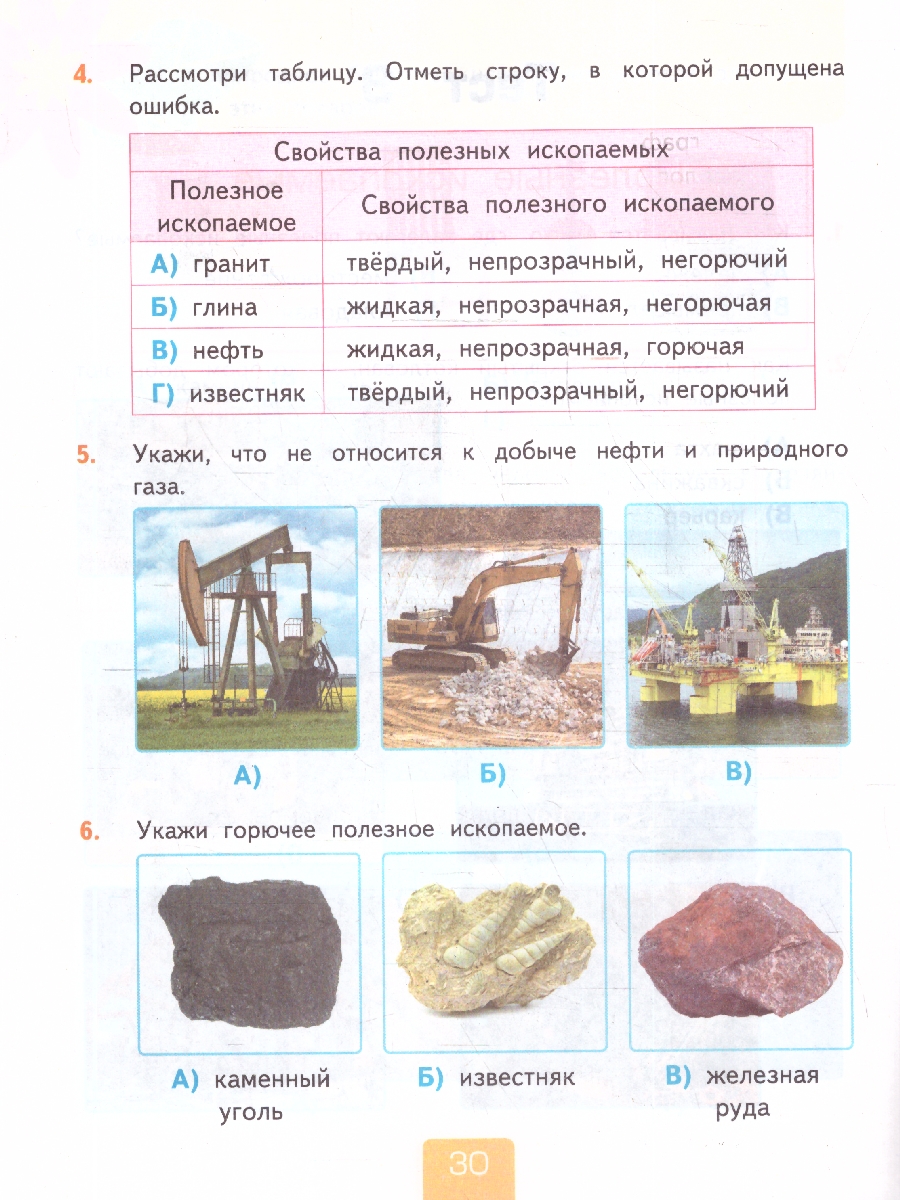 4. Рассмотри таблицу. Отметь строку, в которой допущена ошибка.

| Свойства полезных ископаемых | |
|---|---|
| Полезное ископаемое | Свойства полезного ископаемого |
| А) гранит | твёрдый, непрозрачный, негорючий |
| Б) глина | жидкая, непрозрачная, негорючая |
| В) нефть | жидкая, непрозрачная, горючая |
| Г) известняк | твёрдый, непрозрачный, негорючий |

5. Укажи, что не относится к добыче нефти и природного газа.

А) Б) В)

6. Укажи горючее полезное ископаемое.

А) каменный уголь Б) известняк В) железная руда

30